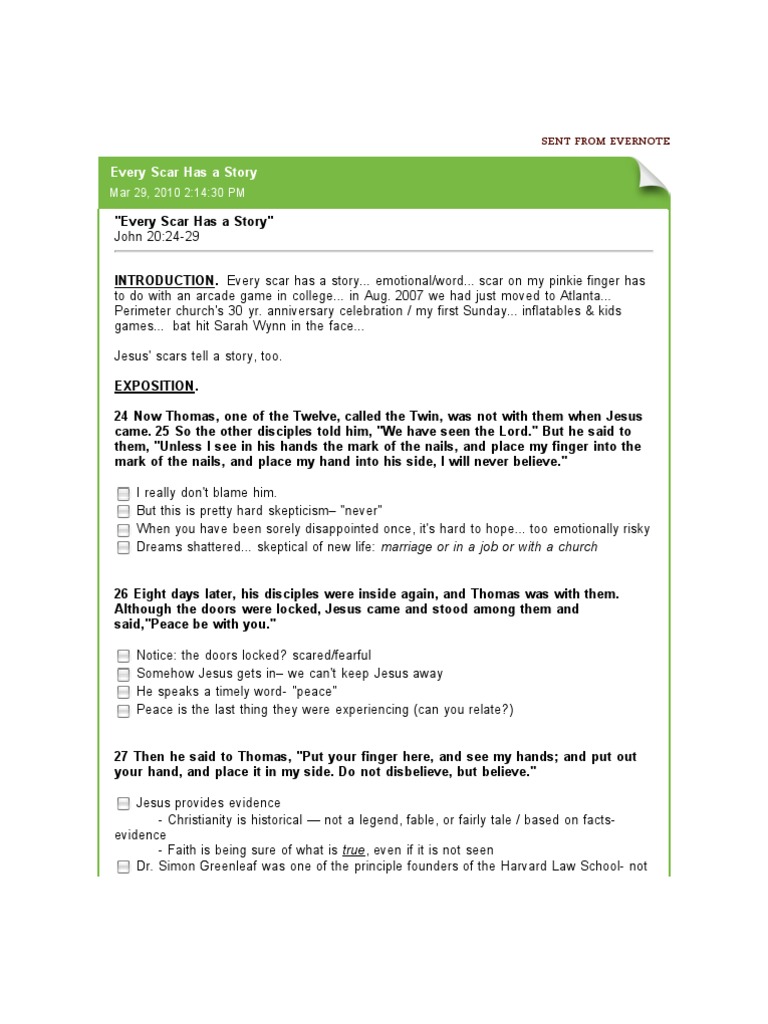 SENT FROM EVERNOTE

Every Scar Has a Story
Mar 29, 2010 2:14:30 PM

"Every Scar Has a Story"
John 20:24-29

INTRODUCTION. Every scar has a story... emotional/word... scar on my pinkie finger has to do with an arcade game in college... in Aug. 2007 we had just moved to Atlanta... Perimeter church's 30 yr. anniversary celebration / my first Sunday... inflatables & kids games... bat hit Sarah Wynn in the face...

Jesus' scars tell a story, too.

EXPOSITION.

24 Now Thomas, one of the Twelve, called the Twin, was not with them when Jesus came. 25 So the other disciples told him, "We have seen the Lord." But he said to them, "Unless I see in his hands the mark of the nails, and place my finger into the mark of the nails, and place my hand into his side, I will never believe."

I really don't blame him.
But this is pretty hard skepticism– "never"
When you have been sorely disappointed once, it's hard to hope... too emotionally risky
Dreams shattered... skeptical of new life: marriage or in a job or with a church

26 Eight days later, his disciples were inside again, and Thomas was with them. Although the doors were locked, Jesus came and stood among them and said,"Peace be with you."

Notice: the doors locked? scared/fearful
Somehow Jesus gets in– we can't keep Jesus away
He speaks a timely word- "peace"
Peace is the last thing they were experiencing (can you relate?)

27 Then he said to Thomas, "Put your finger here, and see my hands; and put out your hand, and place it in my side. Do not disbelieve, but believe."

Jesus provides evidence
- Christianity is historical — not a legend, fable, or fairly tale / based on facts-evidence
- Faith is being sure of what is true, even if it is not seen
Dr. Simon Greenleaf was one of the principle founders of the Harvard Law School- not